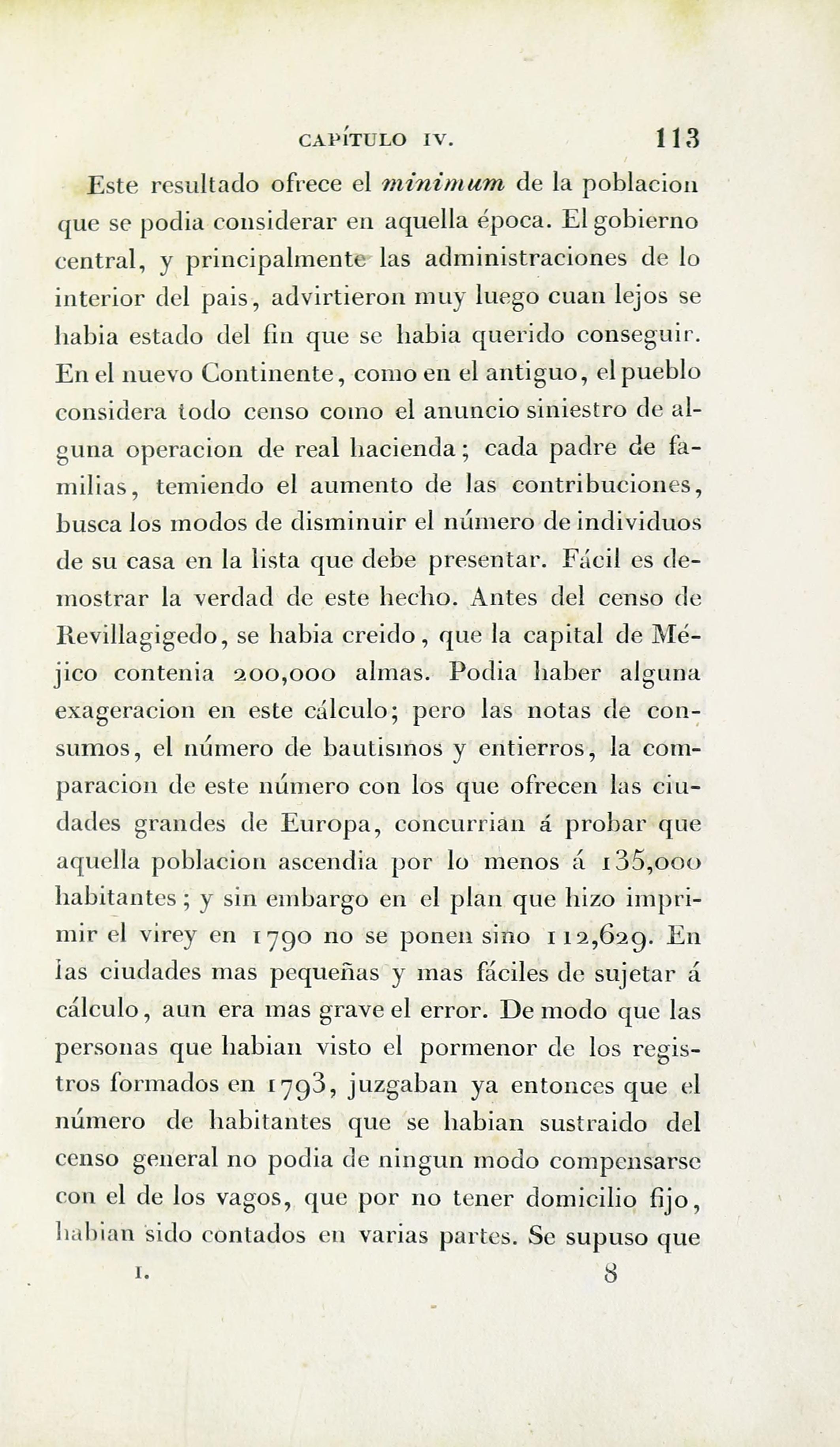 CAPÍTULO IV. 113

Este resultado ofrece el minimum de la poblacion que se podia considerar en aquella época. El gobierno central, y principalmente las administraciones de lo interior del pais, advirtieron muy luego cuan lejos se habia estado del fin que se habia querido conseguir. En el nuevo Continente, como en el antiguo, el pueblo considera todo censo como el anuncio siniestro de alguna operacion de real hacienda; cada padre de familias, temiendo el aumento de las contribuciones, busca los modos de disminuir el número de individuos de su casa en la lista que debe presentar. Fácil es demostrar la verdad de este hecho. Antes del censo de Revillagigedo, se habia creido, que la capital de Méjico contenia 200,000 almas. Podia haber alguna exageracion en este cálculo; pero las notas de consumos, el número de bautismos y entierros, la comparacion de este número con los que ofrecen las ciudades grandes de Europa, concurrian á probar que aquella poblacion ascendia por lo menos á 135,000 habitantes; y sin embargo en el plan que hizo imprimir el virey en 1790 no se ponen sino 112,629. En las ciudades mas pequeñas y mas fáciles de sujetar á cálculo, aun era mas grave el error. De modo que las personas que habian visto el pormenor de los registros formados en 1793, juzgaban ya entonces que el número de habitantes que se habian sustraido del censo general no podia de ningun modo compensarse con el de los vagos, que por no tener domicilio fijo, habian sido contados en varias partes. Se supuso que

I. 8